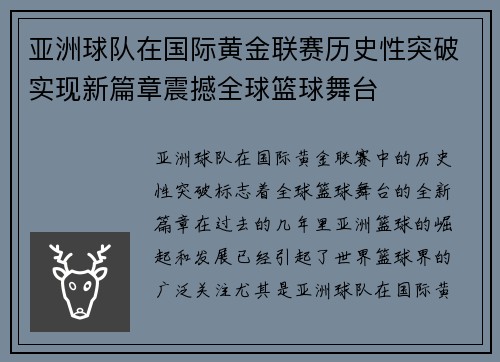 亚洲球队在国际黄金联赛历史性突破实现新篇章震撼全球篮球舞台

亚洲球队在国际黄金联赛中的历史性突破标志着全球篮球舞台的全新篇章在过去的几年里亚洲篮球的崛起和发展已经引起了世界篮球界的广泛关注尤其是亚洲球队在国际黄